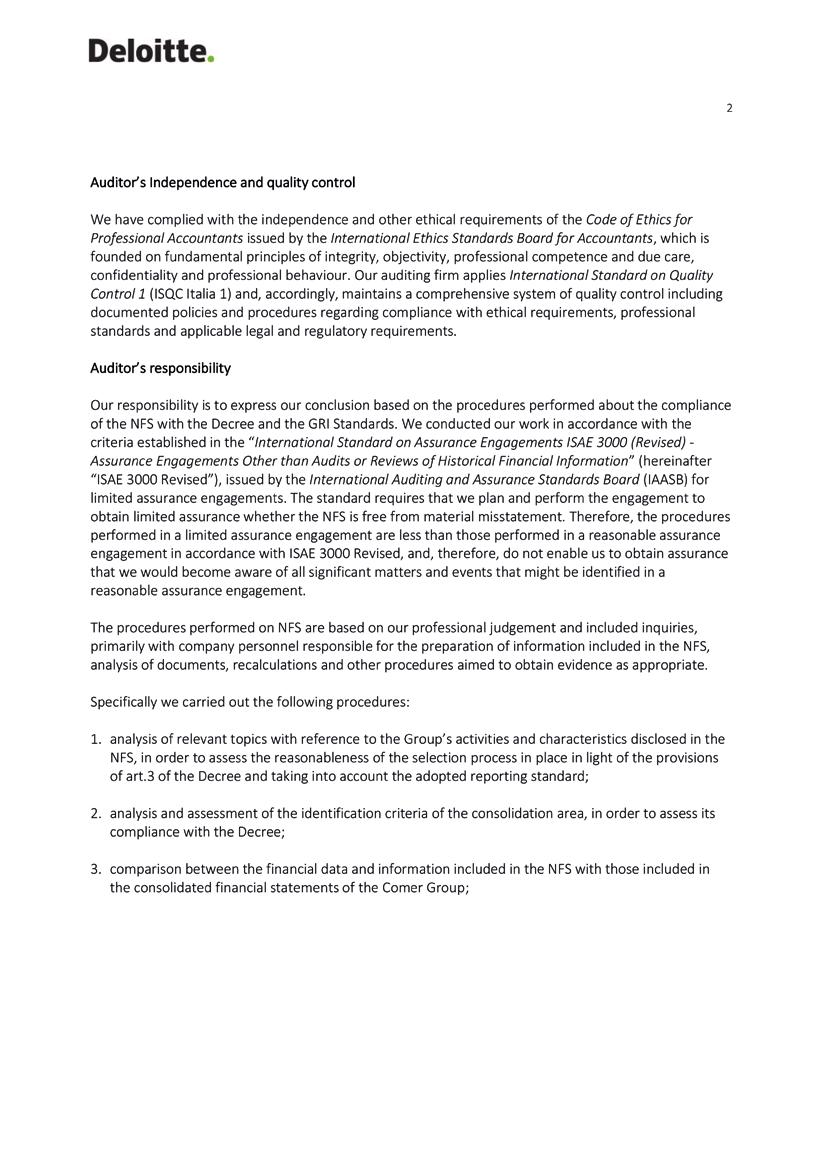 Deloitte.

2

Auditor's Independence and quality control

We have complied with the independence and other ethical requirements of the Code of Ethics for Professional Accountants issued by the International Ethics Standards Board for Accountants, which is founded on fundamental principles of integrity, objectivity, professional competence and due care, confidentiality and professional behaviour. Our auditing firm applies International Standard on Quality Control 1 (ISQC Italia 1) and, accordingly, maintains a comprehensive system of quality control including documented policies and procedures regarding compliance with ethical requirements, professional standards and applicable legal and regulatory requirements.

Auditor's responsibility

Our responsibility is to express our conclusion based on the procedures performed about the compliance of the NFS with the Decree and the GRI Standards. We conducted our work in accordance with the criteria established in the "International Standard on Assurance Engagements ISAE 3000 (Revised) - Assurance Engagements Other than Audits or Reviews of Historical Financial Information" (hereinafter "ISAE 3000 Revised"), issued by the International Auditing and Assurance Standards Board (IAASB) for limited assurance engagements. The standard requires that we plan and perform the engagement to obtain limited assurance whether the NFS is free from material misstatement. Therefore, the procedures performed in a limited assurance engagement are less than those performed in a reasonable assurance engagement in accordance with ISAE 3000 Revised, and, therefore, do not enable us to obtain assurance that we would become aware of all significant matters and events that might be identified in a reasonable assurance engagement.

The procedures performed on NFS are based on our professional judgement and included inquiries, primarily with company personnel responsible for the preparation of information included in the NFS, analysis of documents, recalculations and other procedures aimed to obtain evidence as appropriate.

Specifically we carried out the following procedures:

1. analysis of relevant topics with reference to the Group's activities and characteristics disclosed in the NFS, in order to assess the reasonableness of the selection process in place in light of the provisions of art.3 of the Decree and taking into account the adopted reporting standard;

2. analysis and assessment of the identification criteria of the consolidation area, in order to assess its compliance with the Decree;

3. comparison between the financial data and information included in the NFS with those included in the consolidated financial statements of the Comer Group;